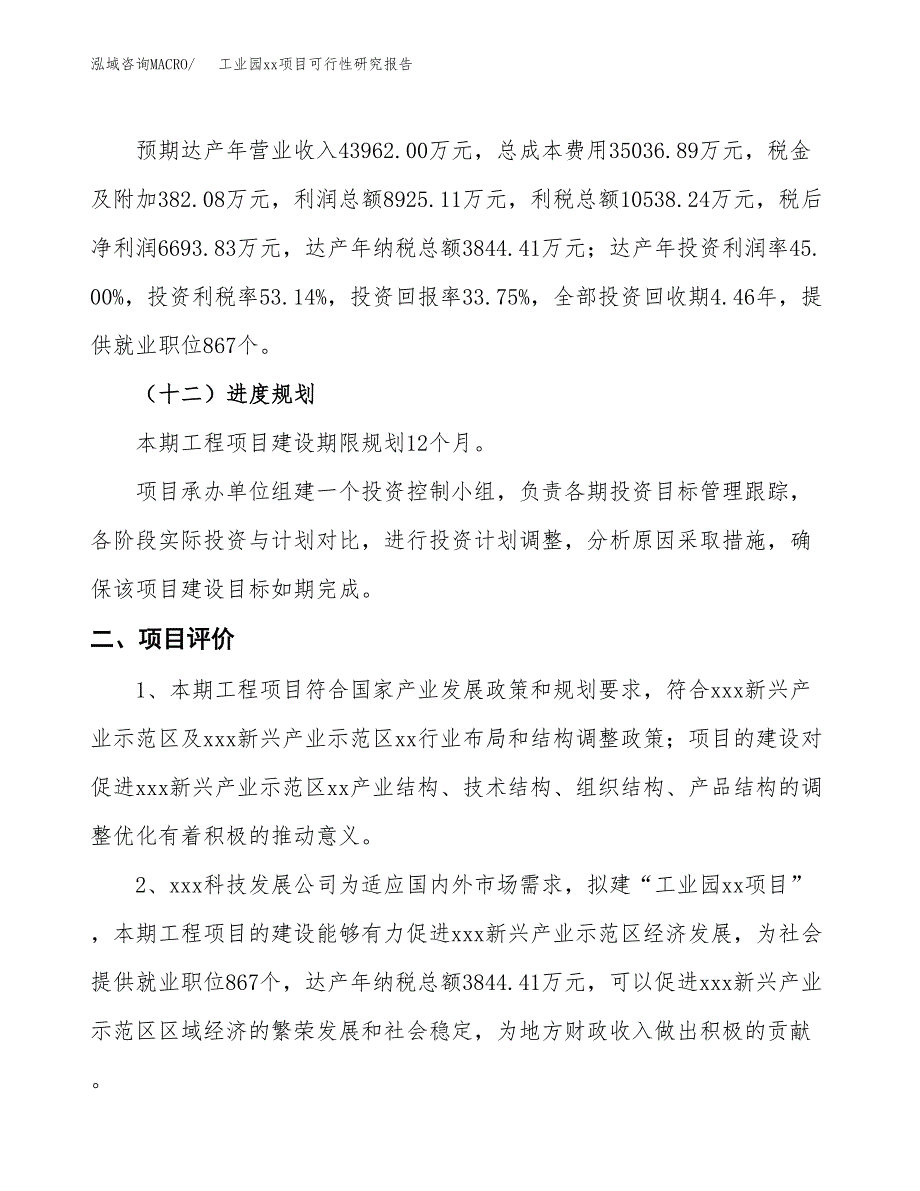 泓域咨询MACRO/　工业园xx项目可行性研究报告

预期达产年营业收入43962.00万元，总成本费用35036.89万元，税金及附加382.08万元，利润总额8925.11万元，利税总额10538.24万元，税后净利润6693.83万元，达产年纳税总额3844.41万元；达产年投资利润率45.00%，投资利税率53.14%，投资回报率33.75%，全部投资回收期4.46年，提供就业职位867个。

（十二）进度规划

本期工程项目建设期限规划12个月。

项目承办单位组建一个投资控制小组，负责各期投资目标管理跟踪，各阶段实际投资与计划对比，进行投资计划调整，分析原因采取措施，确保该项目建设目标如期完成。

二、项目评价

1、本期工程项目符合国家产业发展政策和规划要求，符合xxx新兴产业示范区及xxx新兴产业示范区xx行业布局和结构调整政策；项目的建设对促进xxx新兴产业示范区xx产业结构、技术结构、组织结构、产品结构的调整优化有着积极的推动意义。

2、xxx科技发展公司为适应国内外市场需求，拟建“工业园xx项目”，本期工程项目的建设能够有力促进xxx新兴产业示范区经济发展，为社会提供就业职位867个，达产年纳税总额3844.41万元，可以促进xxx新兴产业示范区区域经济的繁荣发展和社会稳定，为地方财政收入做出积极的贡献。